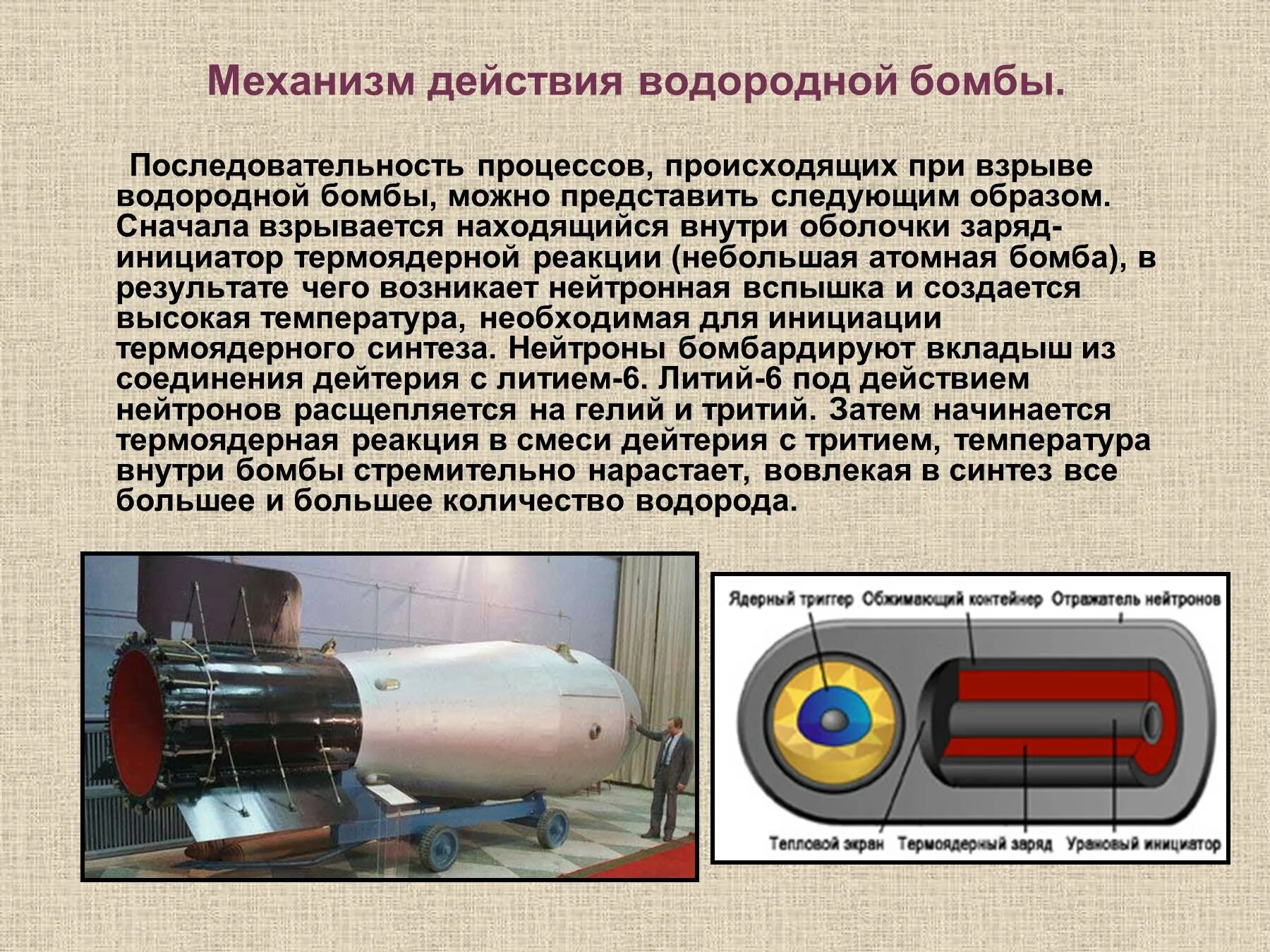 Механизм действия водородной бомбы.

Последовательность процессов, происходящих при взрыве водородной бомбы, можно представить следующим образом. Сначала взрывается находящийся внутри оболочки заряд-инициатор термоядерной реакции (небольшая атомная бомба), в результате чего возникает нейтронная вспышка и создается высокая температура, необходимая для инициации термоядерного синтеза. Нейтроны бомбардируют вкладыш из соединения дейтерия с литием-6. Литий-6 под действием нейтронов расщепляется на гелий и тритий. Затем начинается термоядерная реакция в смеси дейтерия с тритием, температура внутри бомбы стремительно нарастает, вовлекая в синтез все большее и большее количество водорода.

Ядерный триггер Обжимающий контейнер Отражатель нейтронов

Тепловой экран Термоядерный заряд Урановый инициатор